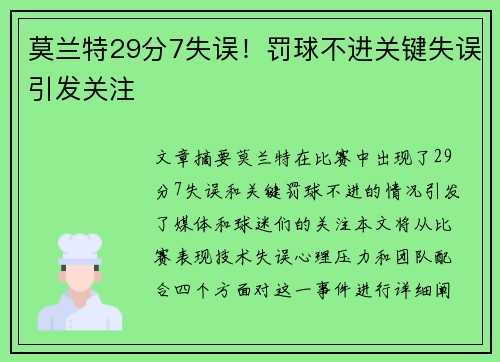 莫兰特29分7失误！罚球不进关键失误引发关注

文章摘要莫兰特在比赛中出现了29分7失误和关键罚球不进的情况引发了媒体和球迷们的关注本文将从比赛表现技术失误心理压力和团队配合四个方面对这一事件进行详细阐